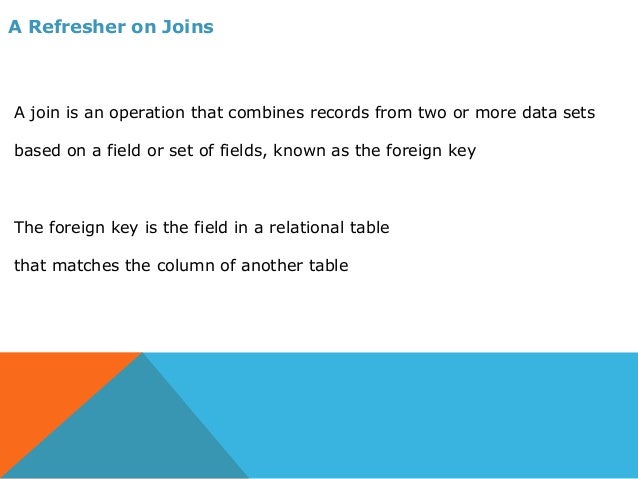 A Refresher on Joins

A join is an operation that combines records from two or more data sets based on a field or set of fields, known as the foreign key

The foreign key is the field in a relational table that matches the column of another table